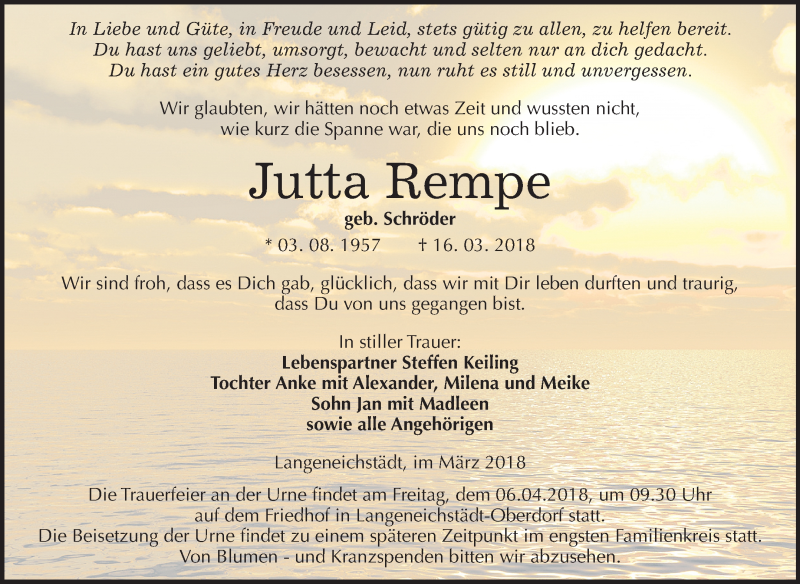 In Liebe und Güte, in Freude und Leid, stets gütig zu allen, zu helfen bereit.
Du hast uns geliebt, umsorgt, bewacht und selten nur an dich gedacht.
Du hast ein gutes Herz besessen, nun ruht es still und unvergessen.

Wir glaubten, wir hätten noch etwas Zeit und wussten nicht, wie kurz die Spanne war, die uns noch blieb.

Jutta Rempe

geb. Schröder

* 03. 08. 1957 † 16. 03. 2018

Wir sind froh, dass es Dich gab, glücklich, dass wir mit Dir leben durften und traurig, dass Du von uns gegangen bist.

In stiller Trauer:
Lebenspartner Steffen Keiling
Tochter Anke mit Alexander, Milena und Meike
Sohn Jan mit Madleen
sowie alle Angehörigen

Langeneichstädt, im März 2018

Die Trauerfeier an der Urne findet am Freitag, dem 06.04.2018, um 09.30 Uhr auf dem Friedhof in Langeneichstädt-Oberdorf statt.
Die Beisetzung der Urne findet zu einem späteren Zeitpunkt im engsten Familienkreis statt.
Von Blumen - und Kranzspenden bitten wir abzusehen.